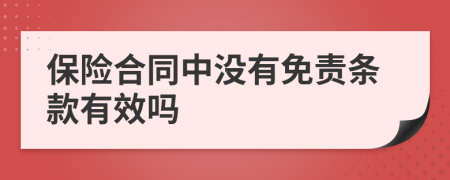 保险合同中没有免责条款有效吗